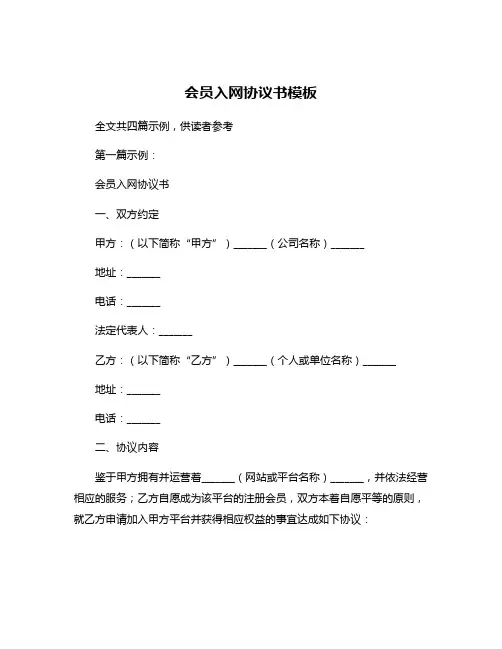 会员入网协议书模板

全文共四篇示例，供读者参考

第一篇示例：

会员入网协议书

一、双方约定

甲方：（以下简称“甲方”）______（公司名称）______

地址：______

电话：______

法定代表人：______

乙方：（以下简称“乙方”）______（个人或单位名称）______

地址：______

电话：______

二、协议内容

鉴于甲方拥有并运营着______（网站或平台名称）______，并依法经营相应的服务；乙方自愿成为该平台的注册会员，双方本着自愿平等的原则，就乙方申请加入甲方平台并获得相应权益的事宜达成如下协议：